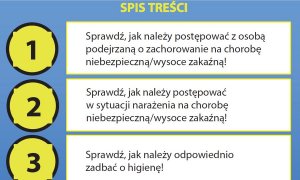 SPIS TREŚCI

1

Sprawdź, jak należy postępować z osobą podejrzaną o zachorowanie na chorobę niebezpieczną/wysoce zakaźną!

2

Sprawdź, jak należy postępować w sytuacji narażenia na chorobę niebezpieczną/wysoce zakaźną!

3

Sprawdź, jak należy odpowiednio zadbać o higienę!